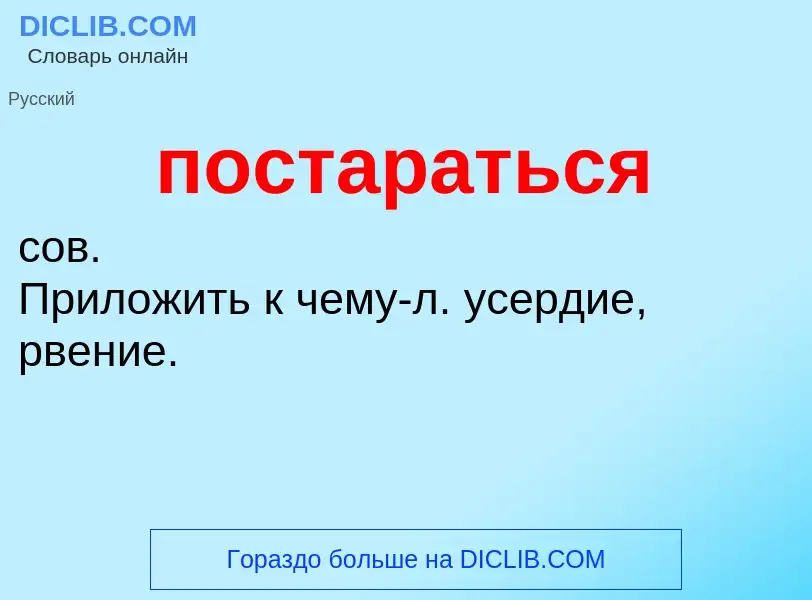 DICLIB.COM
Словарь онлайн

Русский

постараться

сов.
Приложить к чему-л. усердие, рвение.

Гораздо больше на DICLIB.COM